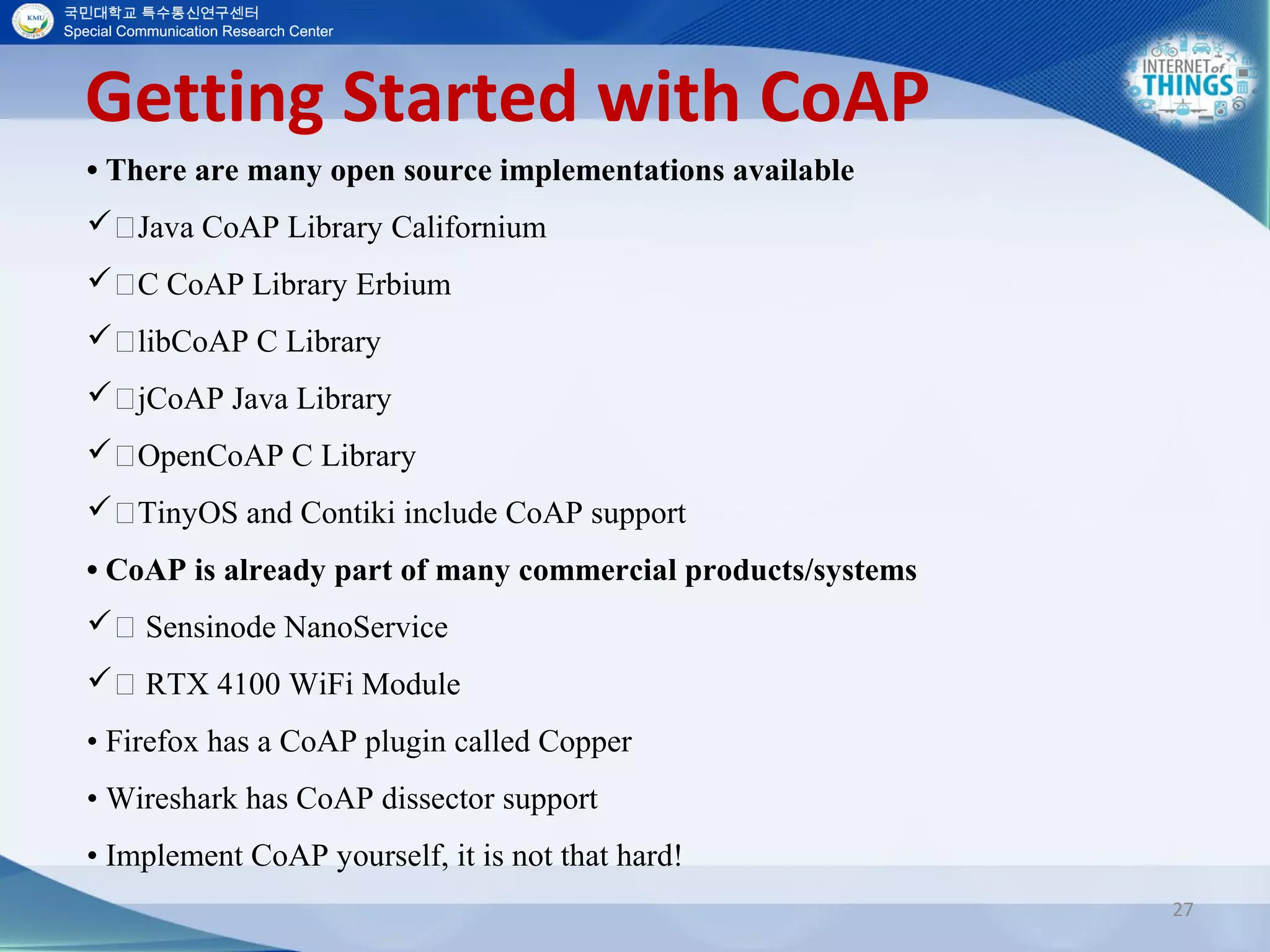 KMU

국민대학교 특수통신연구센터
Special Communication Research Center

INTERNET of THINGS

Getting Started with CoAP

• There are many open source implementations available

✓ Java CoAP Library Californium

✓ C CoAP Library Erbium

✓ libCoAP C Library

✓ jCoAP Java Library

✓ OpenCoAP C Library

✓ TinyOS and Contiki include CoAP support

• CoAP is already part of many commercial products/systems

✓ Sensinode NanoService

✓ RTX 4100 WiFi Module

• Firefox has a CoAP plugin called Copper

• Wireshark has CoAP dissector support

• Implement CoAP yourself, it is not that hard!

27